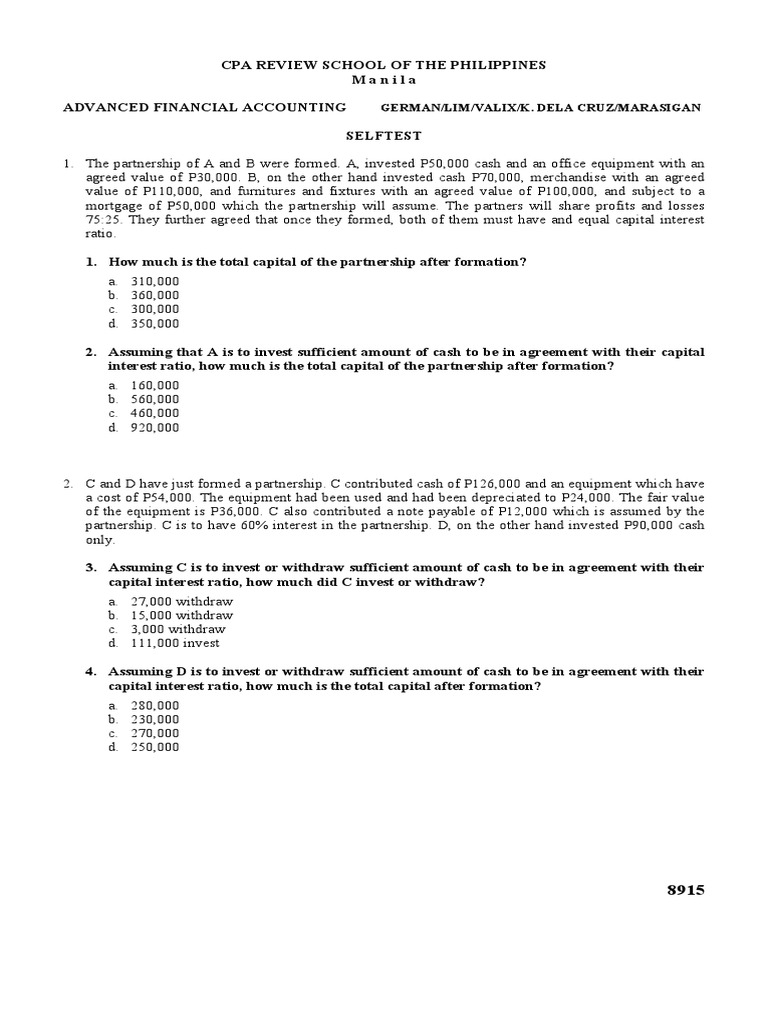 CPA REVIEW SCHOOL OF THE PHILIPPINES
M a n i l a

ADVANCED FINANCIAL ACCOUNTING GERMAN/LIM/VALIX/K. DELA CRUZ/MARASIGAN

SELFTEST

1. The partnership of A and B were formed. A, invested P50,000 cash and an office equipment with an agreed value of P30,000. B, on the other hand invested cash P70,000, merchandise with an agreed value of P110,000, and furnitures and fixtures with an agreed value of P100,000, and subject to a mortgage of P50,000 which the partnership will assume. The partners will share profits and losses 75:25. They further agreed that once they formed, both of them must have and equal capital interest ratio.

1. How much is the total capital of the partnership after formation?

a. 310,000
b. 360,000
c. 300,000
d. 350,000

2. Assuming that A is to invest sufficient amount of cash to be in agreement with their capital interest ratio, how much is the total capital of the partnership after formation?

a. 160,000
b. 560,000
c. 460,000
d. 920,000

2. C and D have just formed a partnership. C contributed cash of P126,000 and an equipment which have a cost of P54,000. The equipment had been used and had been depreciated to P24,000. The fair value of the equipment is P36,000. C also contributed a note payable of P12,000 which is assumed by the partnership. C is to have 60% interest in the partnership. D, on the other hand invested P90,000 cash only.

3. Assuming C is to invest or withdraw sufficient amount of cash to be in agreement with their capital interest ratio, how much did C invest or withdraw?

a. 27,000 withdraw
b. 15,000 withdraw
c. 3,000 withdraw
d. 111,000 invest

4. Assuming D is to invest or withdraw sufficient amount of cash to be in agreement with their capital interest ratio, how much is the total capital after formation?

a. 280,000
b. 230,000
c. 270,000
d. 250,000

8915